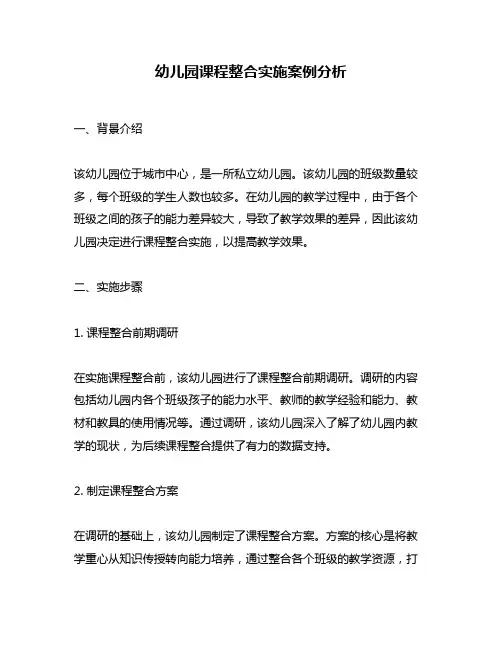 幼儿园课程整合实施案例分析

一、背景介绍

该幼儿园位于城市中心，是一所私立幼儿园。该幼儿园的班级数量较多，每个班级的学生人数也较多。在幼儿园的教学过程中，由于各个班级之间的孩子的能力差异较大，导致了教学效果的差异，因此该幼儿园决定进行课程整合实施，以提高教学效果。

二、实施步骤

1. 课程整合前期调研

在实施课程整合前，该幼儿园进行了课程整合前期调研。调研的内容包括幼儿园内各个班级孩子的能力水平、教师的教学经验和能力、教材和教具的使用情况等。通过调研，该幼儿园深入了解了幼儿园内教学的现状，为后续课程整合提供了有力的数据支持。

2. 制定课程整合方案

在调研的基础上，该幼儿园制定了课程整合方案。方案的核心是将教学重心从知识传授转向能力培养，通过整合各个班级的教学资源，打